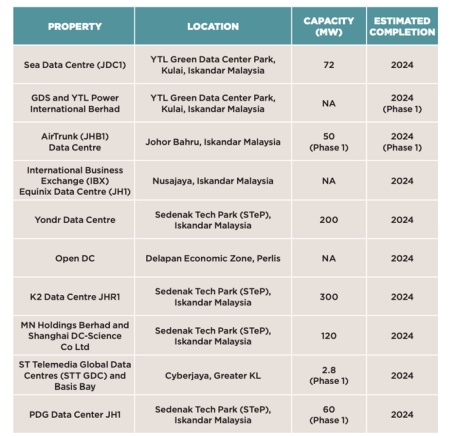 | PROPERTY | LOCATION | CAPACITY (MW) | ESTIMATED COMPLETION |
|---|---|---|---|
| Sea Data Centre (JDC1) | YTL Green Data Center Park, Kulai, Iskandar Malaysia | 72 | 2024 |
| GDS and YTL Power International Berhad | YTL Green Data Center Park, Kulai, Iskandar Malaysia | NA | 2024 (Phase 1) |
| AirTrunk (JHB1) Data Centre | Johor Bahru, Iskandar Malaysia | 50 (Phase 1) | 2024 (Phase 1) |
| International Business Exchange (IBX) Equinix Data Centre (JH1) | Nusajaya, Iskandar Malaysia | NA | 2024 |
| Yondr Data Centre | Sedenak Tech Park (STeP), Iskandar Malaysia | 200 | 2024 |
| Open DC | Delapan Economic Zone, Perlis | NA | 2024 |
| K2 Data Centre JHR1 | Sedenak Tech Park (STeP), Iskandar Malaysia | 300 | 2024 |
| MN Holdings Berhad and Shanghai DC-Science Co Ltd | Sedenak Tech Park (STeP), Iskandar Malaysia | 120 | 2024 |
| ST Telemedia Global Data Centres (STT GDC) and Basis Bay | Cyberjaya, Greater KL | 2.8 (Phase 1) | 2024 |
| PDG Data Center JH1 | Sedenak Tech Park (STeP), Iskandar Malaysia | 60 (Phase 1) | 2024 |